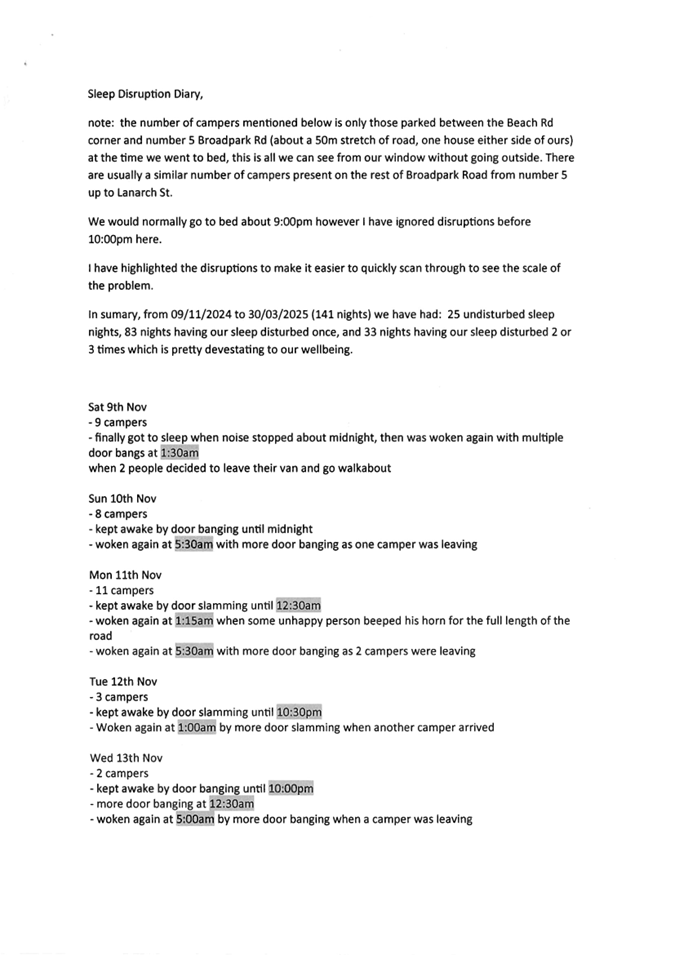 Sleep Disruption Diary,

note: the number of campers mentioned below is only those parked between the Beach Rd corner and number 5 Broadpark Rd (about a 50m stretch of road, one house either side of ours) at the time we went to bed, this is all we can see from our window without going outside. There are usually a similar number of campers present on the rest of Broadpark Road from number 5 up to Lanarch St.

We would normally go to bed about 9:00pm however I have ignored disruptions before 10:00pm here.

I have highlighted the disruptions to make it easier to quickly scan through to see the scale of the problem.

In sumary, from 09/11/2024 to 30/03/2025 (141 nights) we have had: 25 undisturbed sleep nights, 83 nights having our sleep disturbed once, and 33 nights having our sleep disturbed 2 or 3 times which is pretty devestating to our wellbeing.

Sat 9th Nov
- 9 campers
- finally got to sleep when noise stopped about midnight, then was woken again with multiple door bangs at 1:30am
when 2 people decided to leave their van and go walkabout

Sun 10th Nov
- 8 campers
- kept awake by door banging until midnight
- woken again at 5:30am with more door banging as one camper was leaving

Mon 11th Nov
- 11 campers
- kept awake by door slamming until 12:30am
- woken again at 1:15am when some unhappy person beeped his horn for the full length of the road
- woken again at 5:30am with more door banging as 2 campers were leaving

Tue 12th Nov
- 3 campers
- kept awake by door slamming until 10:30pm
- Woken again at 1:00am by more door slamming when another camper arrived

Wed 13th Nov
- 2 campers
- kept awake by door banging until 10:00pm
- more door banging at 12:30am
- woken again at 5:00am by more door banging when a camper was leaving